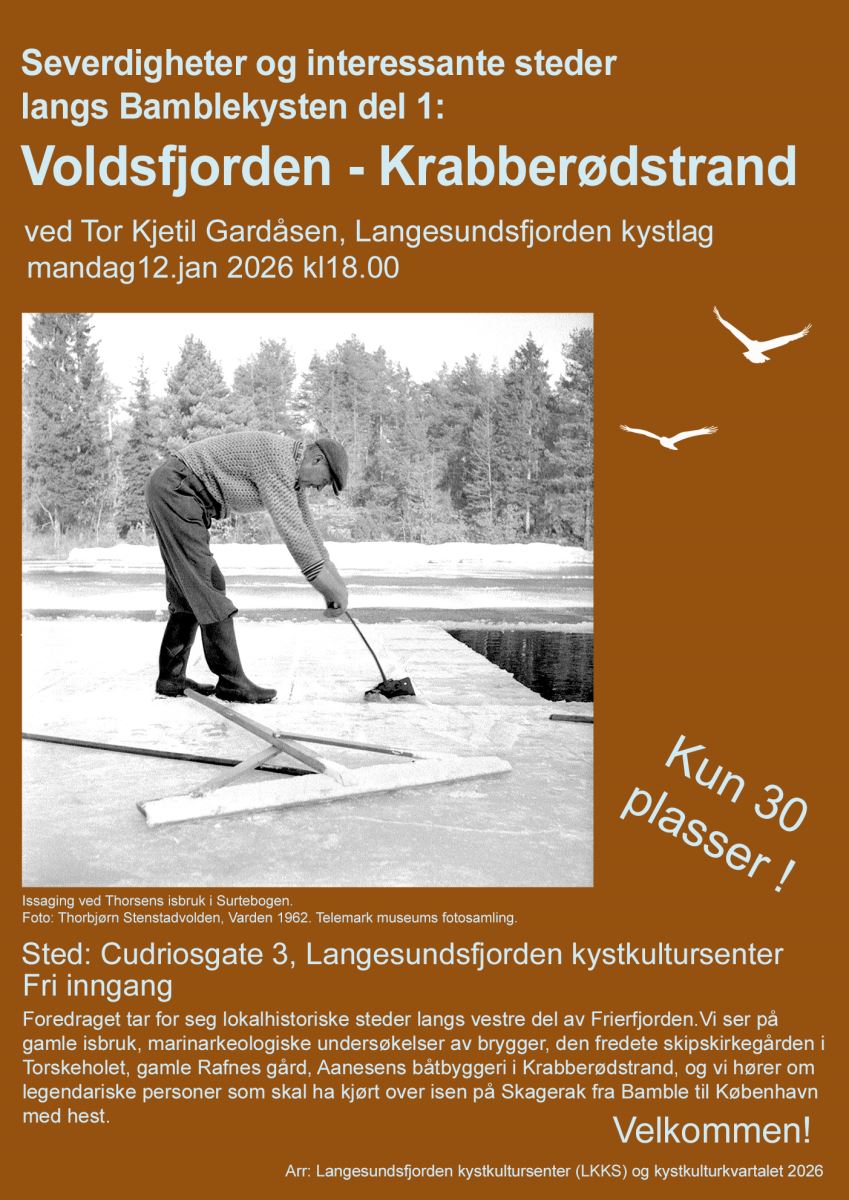 Severdigheter og interessante steder langs Bamblekysten del 1:

Voldsfjorden - Krabberødstrand

ved Tor Kjetil Gardåsen, Langesundsfjorden kystlag
mandag12.jan 2026 kl18.00

Kun 30 plasser !

Issaging ved Thorsens isbruk i Surtebogen.
Foto: Thorbjørn Stenstadvolden, Varden 1962. Telemark museums fotosamling.

Sted: Cudriosgate 3, Langesundsfjorden kystkultursenter
Fri inngang

Foredraget tar for seg lokalhistoriske steder langs vestre del av Frierfjorden.Vi ser på gamle isbruk, marinarkeologiske undersøkelser av brygger, den fredete skipskirkegården i Torskeholet, gamle Rafnes gård, Aanesens båtbyggeri i Krabberødstrand, og vi hører om legendariske personer som skal ha kjørt over isen på Skagerak fra Bamble til København med hest.

Velkommen!

Arr: Langesundsfjorden kystkultursenter (LKKS) og kystkulturkvartalet 2026